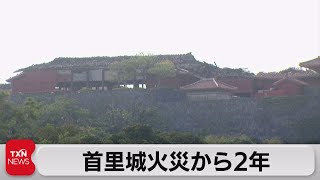 TXN NEWS

首里城火災から2年